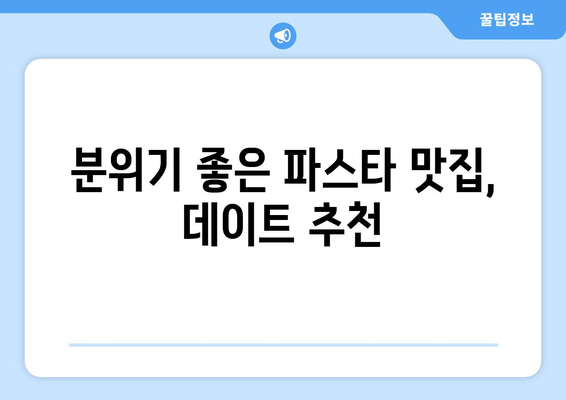 꿀팁정보

분위기 좋은 파스타 맛집, 데이트 추천